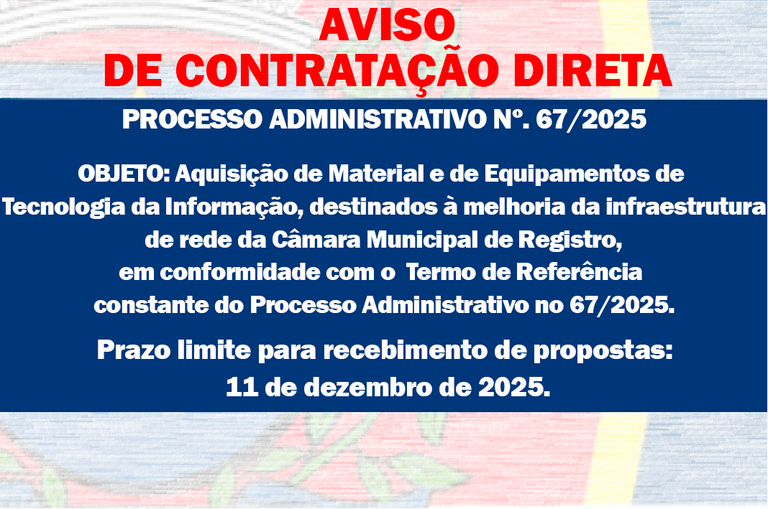 AVISO
DE CONTRATAÇÃO DIRETA

PROCESSO ADMINISTRATIVO Nº. 67/2025

OBJETO: Aquisição de Material e de Equipamentos de Tecnologia da Informação, destinados à melhoria da infraestrutura de rede da Câmara Municipal de Registro, em conformidade com o Termo de Referência constante do Processo Administrativo no 67/2025.

Prazo limite para recebimento de propostas:
11 de dezembro de 2025.